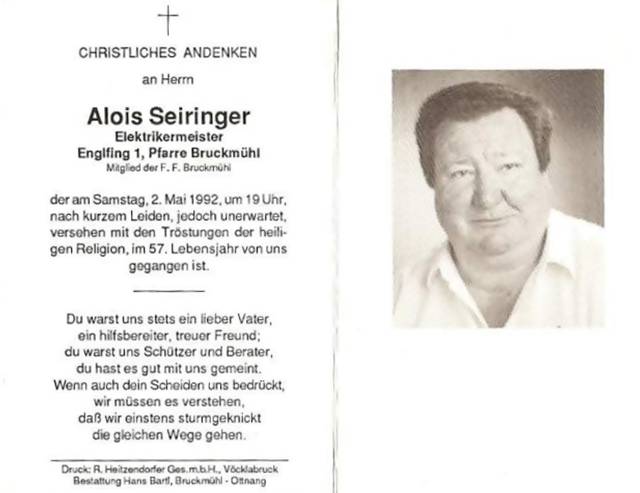 CHRISTLICHES ANDENKEN

an Herrn

Alois Seiringer
Elektrikermeister
Englfing 1, Pfarre Bruckmühl
Mitglied der F. F. Bruckmühl

der am Samstag, 2. Mai 1992, um 19 Uhr, nach kurzem Leiden, jedoch unerwartet, versehen mit den Tröstungen der heiligen Religion, im 57. Lebensjahr von uns gegangen ist.

Du warst uns stets ein lieber Vater,
ein hilfsbereiter, treuer Freund;
du warst uns Schützer und Berater,
du hast es gut mit uns gemeint.
Wenn auch dein Scheiden uns bedrückt,
wir müssen es verstehen,
daß wir einstens sturmgeknickt
die gleichen Wege gehen.

Druck: R. Heitzendorfer Ges.m.b.H., Vöcklabruck
Bestattung Hans Bartl, Bruckmühl - Ottnang